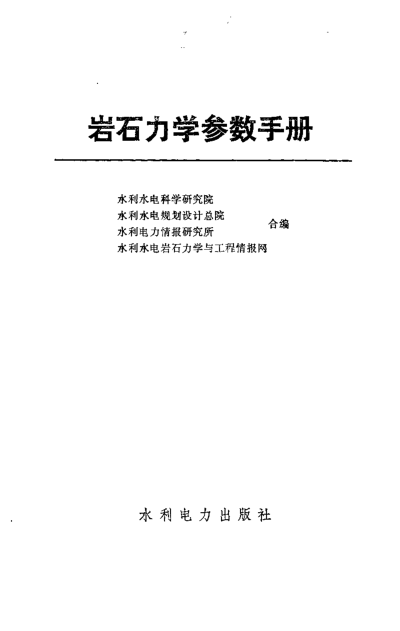 岩石力学参数手册

水利水电科学研究院
水利水电规划设计总院
水利电力情报研究所
水利水电岩石力学与工程情报网

合编

水利电力出版社